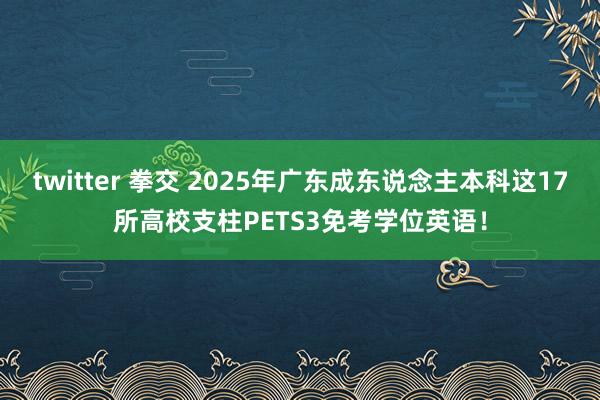 twitter 拳交 2025年广东成东说念主本科这17所高校支柱PETS3免考学位英语！